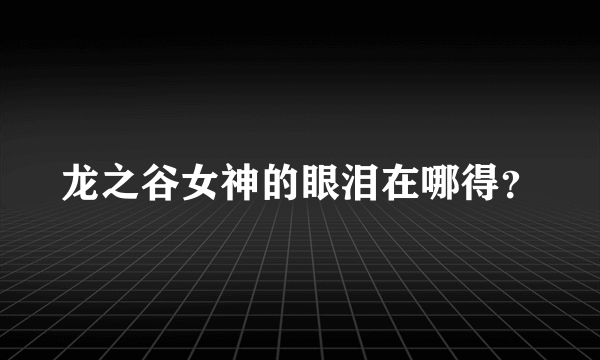 龙之谷女神的眼泪在哪得？